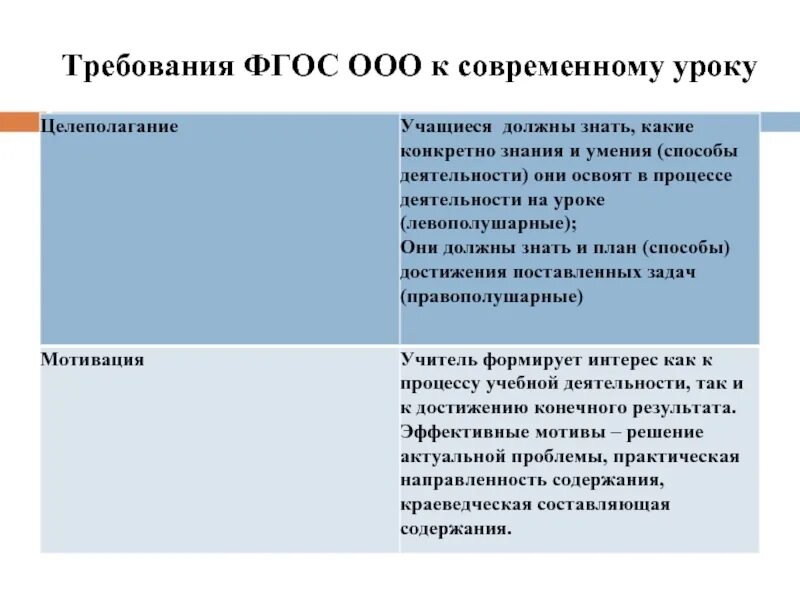 Требования ФГОС ООО к современному уроку

| Целеполагание | Учащиеся должны знать, какие конкретно знания и умения (способы деятельности) они освоят в процессе деятельности на уроке (левополушарные); Они должны знать и план (способы) достижения поставленных задач (правополушарные) |
|---|---|
| Мотивация | Учитель формирует интерес как к процессу учебной деятельности, так и к достижению конечного результата. Эффективные мотивы – решение актуальной проблемы, практическая направленность содержания, краеведческая составляющая содержания. |